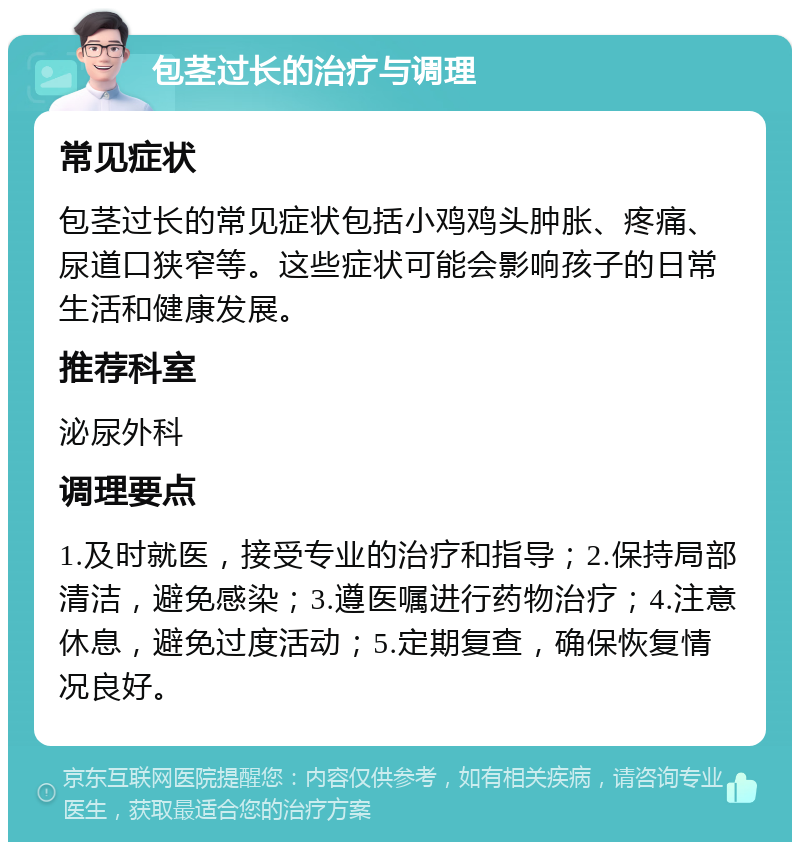 包茎过长的治疗与调理

常见症状

包茎过长的常见症状包括小鸡鸡头肿胀、疼痛、尿道口狭窄等。这些症状可能会影响孩子的日常生活和健康发展。

推荐科室

泌尿外科

调理要点

1.及时就医，接受专业的治疗和指导；2.保持局部清洁，避免感染；3.遵医嘱进行药物治疗；4.注意休息，避免过度活动；5.定期复查，确保恢复情况良好。

京东互联网医院提醒您：内容仅供参考，如有相关疾病，请咨询专业医生，获取最适合您的治疗方案